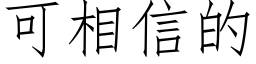 可相信的